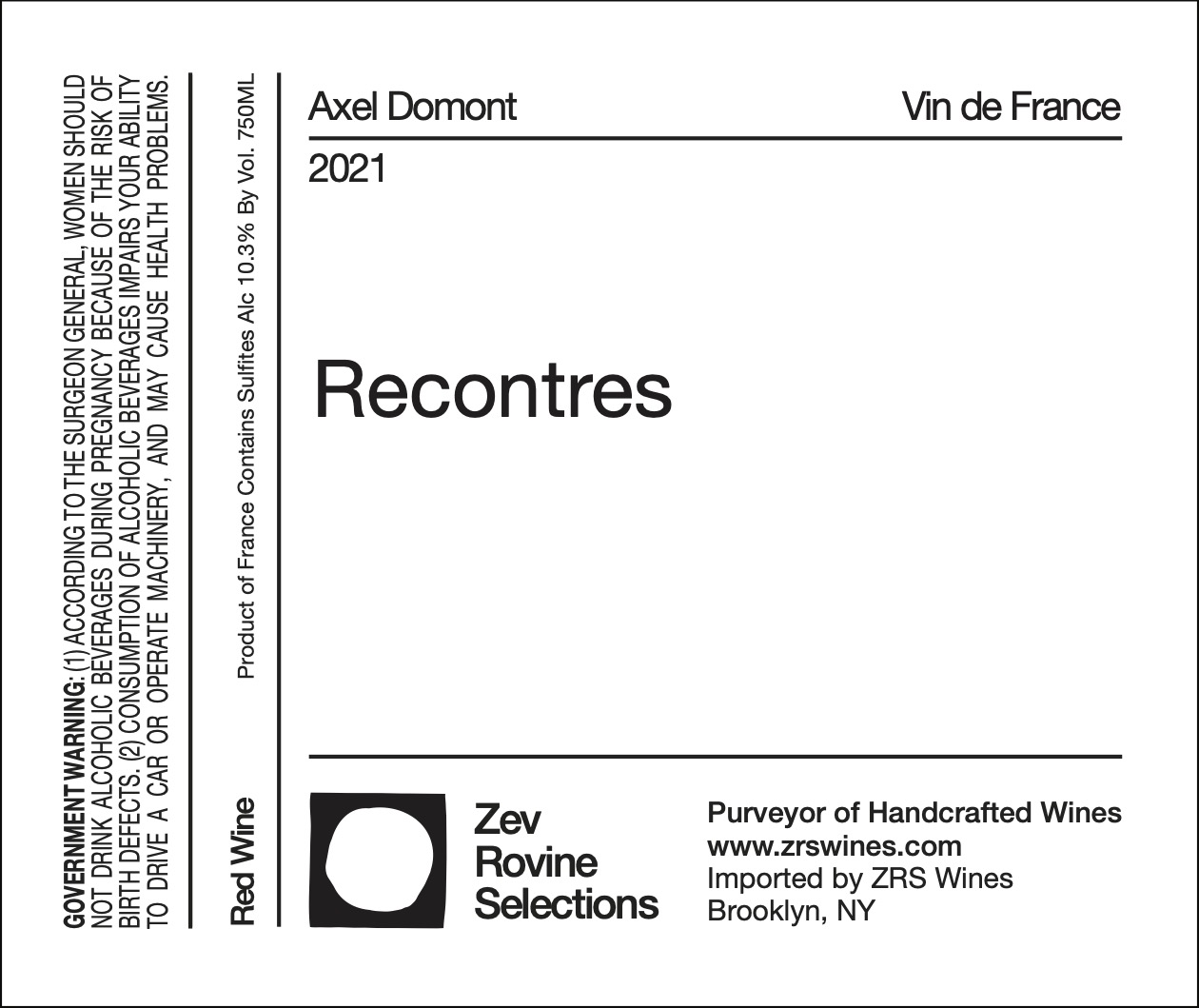 GOVERNMENT WARNING: (1) ACCORDING TO THE SURGEON GENERAL, WOMEN SHOULD NOT DRINK ALCOHOLIC BEVERAGES DURING PREGNANCY BECAUSE OF THE RISK OF BIRTH DEFECTS. (2) CONSUMPTION OF ALCOHOLIC BEVERAGES IMPAIRS YOUR ABILITY TO DRIVE A CAR OR OPERATE MACHINERY, AND MAY CAUSE HEALTH PROBLEMS.

Red Wine

Product of France Contains Sulfites Alc 10.3% By Vol. 750ML

Axel Domont

Vin de France

2021

Recontres

Zev
Rovine
Selections

Purveyor of Handcrafted Wines
www.zrswines.com
Imported by ZRS Wines
Brooklyn, NY